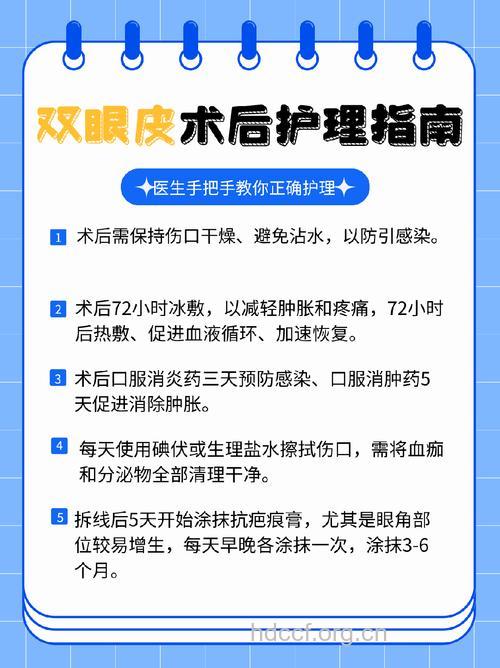 双眼皮术后护理指南

✦医生手把手教你正确护理✦

1 术后需保持伤口干燥、避免沾水，以防引感染。

2 术后72小时冰敷，以减轻肿胀和疼痛，72小时后热敷、促进血液循环、加速恢复。

3 术后口服消炎药三天预防感染、口服消肿药5天促进消除肿胀。

4 每天使用碘伏或生理盐水擦拭伤口，需将血痂和分泌物全部清理干净。

5 拆线后5天开始涂抹抗疤痕膏，尤其是眼角部位较易增生，每天早晚各涂抹一次，涂抹3-6个月。

hdccf.org.cn